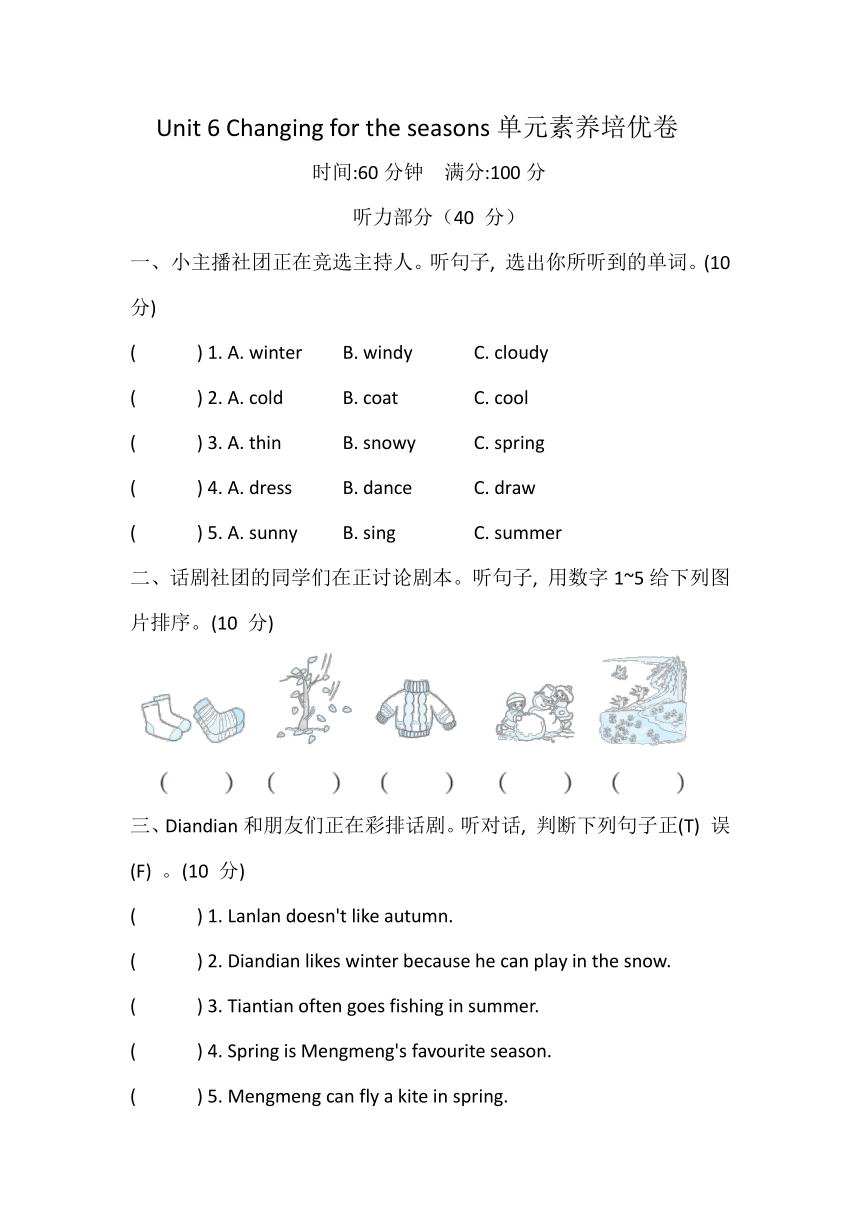 Unit 6 Changing for the seasons 单元素养培优卷

时间:60 分钟　满分:100 分

听力部分（40 分）

一、小主播社团正在竞选主持人。听句子, 选出你所听到的单词。(10 分)

(　　) 1. A. winter　B. windy　C. cloudy

(　　) 2. A. cold　B. coat　C. cool

(　　) 3. A. thin　B. snowy　C. spring

(　　) 4. A. dress　B. dance　C. draw

(　　) 5. A. sunny　B. sing　C. summer

二、话剧社团的同学们在正讨论剧本。听句子, 用数字 1~5 给下列图片排序。(10 分)

(　　) (　　) (　　) (　　) (　　)

三、Diandian 和朋友们正在彩排话剧。听对话, 判断下列句子正(T) 误(F) 。(10 分)

(　　) 1. Lanlan doesn't like autumn.

(　　) 2. Diandian likes winter because he can play in the snow.

(　　) 3. Tiantian often goes fishing in summer.

(　　) 4. Spring is Mengmeng's favourite season.

(　　) 5. Mengmeng can fly a kite in spring.